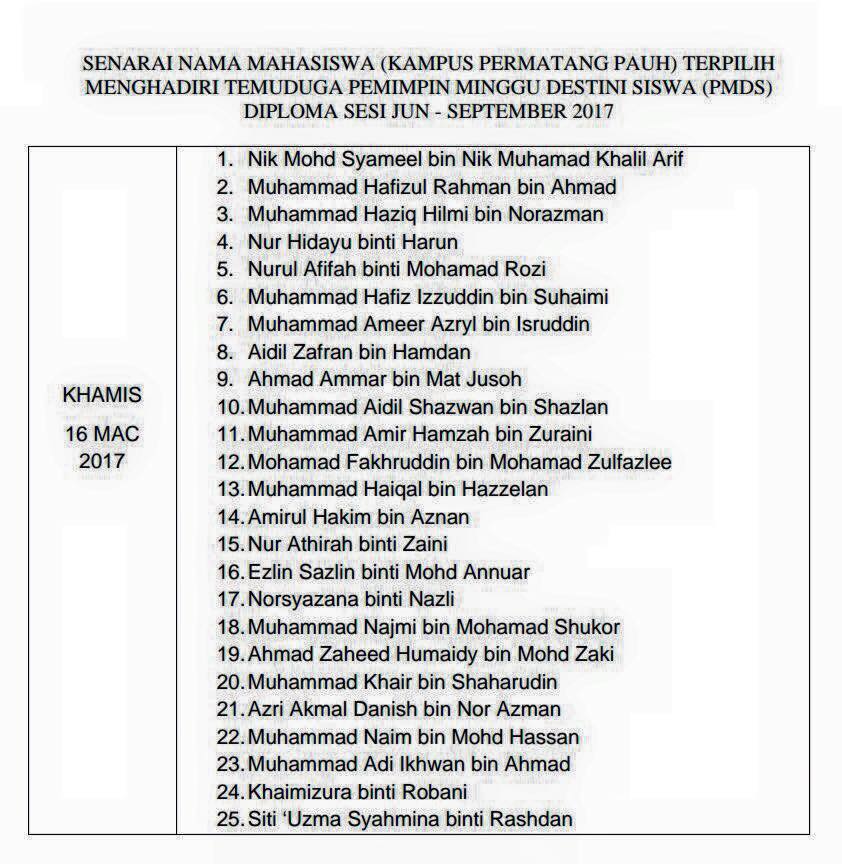 SENARAI NAMA MAHASISWA (KAMPUS PERMATANG PAUH) TERPILIH MENGHADIRI TEMUDUGA PEMIMPIN MINGGU DESTINI SISWA (PMDS) DIPLOMA SESI JUN - SEPTEMBER 2017

| KHAMIS 16 MAC 2017 | 1. Nik Mohd Syameel bin Nik Muhamad Khalil Arif<br>2. Muhammad Hafizul Rahman bin Ahmad<br>3. Muhammad Haziq Hilmi bin Norazman<br>4. Nur Hidayu binti Harun<br>5. Nurul Afifah binti Mohamad Rozi<br>6. Muhammad Hafiz Izzuddin bin Suhaimi<br>7. Muhammad Ameer Azryl bin Isruddin<br>8. Aidil Zafran bin Hamdan<br>9. Ahmad Ammar bin Mat Jusoh<br>10. Muhammad Aidil Shazwan bin Shazlan<br>11. Muhammad Amir Hamzah bin Zuraini<br>12. Mohamad Fakhruddin bin Mohamad Zulfazlee<br>13. Muhammad Haiqal bin Hazzelan<br>14. Amirul Hakim bin Aznan<br>15. Nur Athirah binti Zaini<br>16. Ezlin Sazlin binti Mohd Annuar<br>17. Norsyazana binti Nazli<br>18. Muhammad Najmi bin Mohamad Shukor<br>19. Ahmad Zaheed Humaidy bin Mohd Zaki<br>20. Muhammad Khair bin Shaharudin<br>21. Azri Akmal Danish bin Nor Azman<br>22. Muhammad Naim bin Mohd Hassan<br>23. Muhammad Adi Ikhwan bin Ahmad<br>24. Khaimizura binti Robani<br>25. Siti 'Uzma Syahmina binti Rashdan |
|---|---|